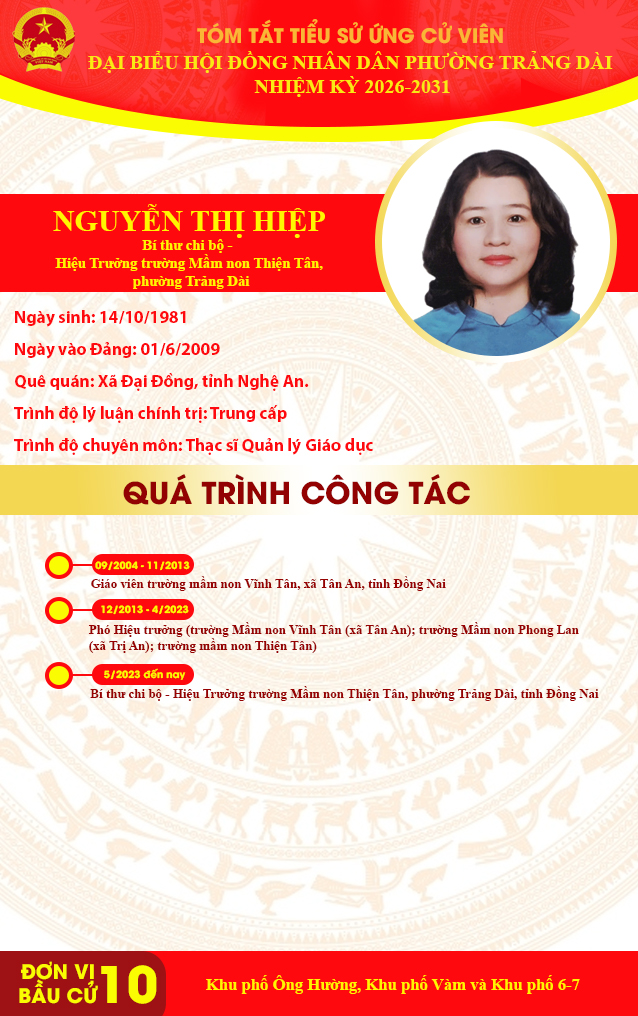 TÓM TẮT TIỂU SỬ ỨNG CỬ VIÊN
ĐẠI BIỂU HỘI ĐỒNG NHÂN DÂN PHƯỜNG TRẢNG DÀI
NHIỆM KỲ 2026-2031

NGUYỄN THỊ HIỆP
Bí thư chi bộ -
Hiệu Trưởng trường Mầm non Thiện Tân,
phường Trảng Dài

Ngày sinh: 14/10/1981
Ngày vào Đảng: 01/6/2009
Quê quán: Xã Đại Đồng, tỉnh Nghệ An.
Trình độ lý luận chính trị: Trung cấp
Trình độ chuyên môn: Thạc sĩ Quản lý Giáo dục

QUÁ TRÌNH CÔNG TÁC

09/2004 - 11/2013
Giáo viên trường mầm non Vĩnh Tân, xã Tân An, tỉnh Đồng Nai

12/2013 - 4/2023
Phó Hiệu trưởng (trường Mầm non Vĩnh Tân (xã Tân An); trường Mầm non Phong Lan (xã Trị An); trường mầm non Thiện Tân)

5/2023 đến nay
Bí thư chi bộ - Hiệu Trưởng trường Mầm non Thiện Tân, phường Trảng Dài, tỉnh Đồng Nai

ĐƠN VỊ BẦU CỬ 10
Khu phố Ông Hường, Khu phố Vàm và Khu phố 6-7